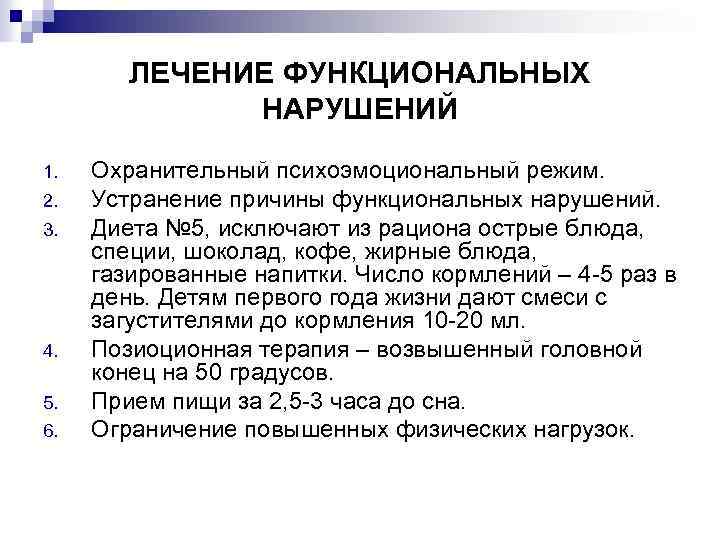 ЛЕЧЕНИЕ ФУНКЦИОНАЛЬНЫХ НАРУШЕНИЙ

1. Охранительный психоэмоциональный режим.
2. Устранение причины функциональных нарушений.
3. Диета №5, исключают из рациона острые блюда, специи, шоколад, кофе, жирные блюда, газированные напитки. Число кормлений – 4-5 раз в день. Детям первого года жизни дают смеси с загустителями до кормления 10-20 мл.
4. Позиоционная терапия – возвышенный головной конец на 50 градусов.
5. Прием пищи за 2,5-3 часа до сна.
6. Ограничение повышенных физических нагрузок.